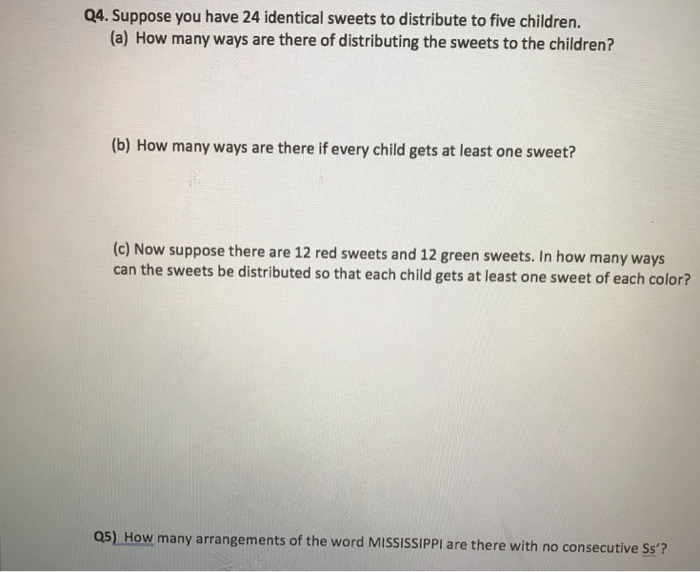 Q4. Suppose you have 24 identical sweets to distribute to five children.
(a) How many ways are there of distributing the sweets to the children?

(b) How many ways are there if every child gets at least one sweet?

(c) Now suppose there are 12 red sweets and 12 green sweets. In how many ways can the sweets be distributed so that each child gets at least one sweet of each color?

Q5) How many arrangements of the word MISSISSIPPI are there with no consecutive Ss'?